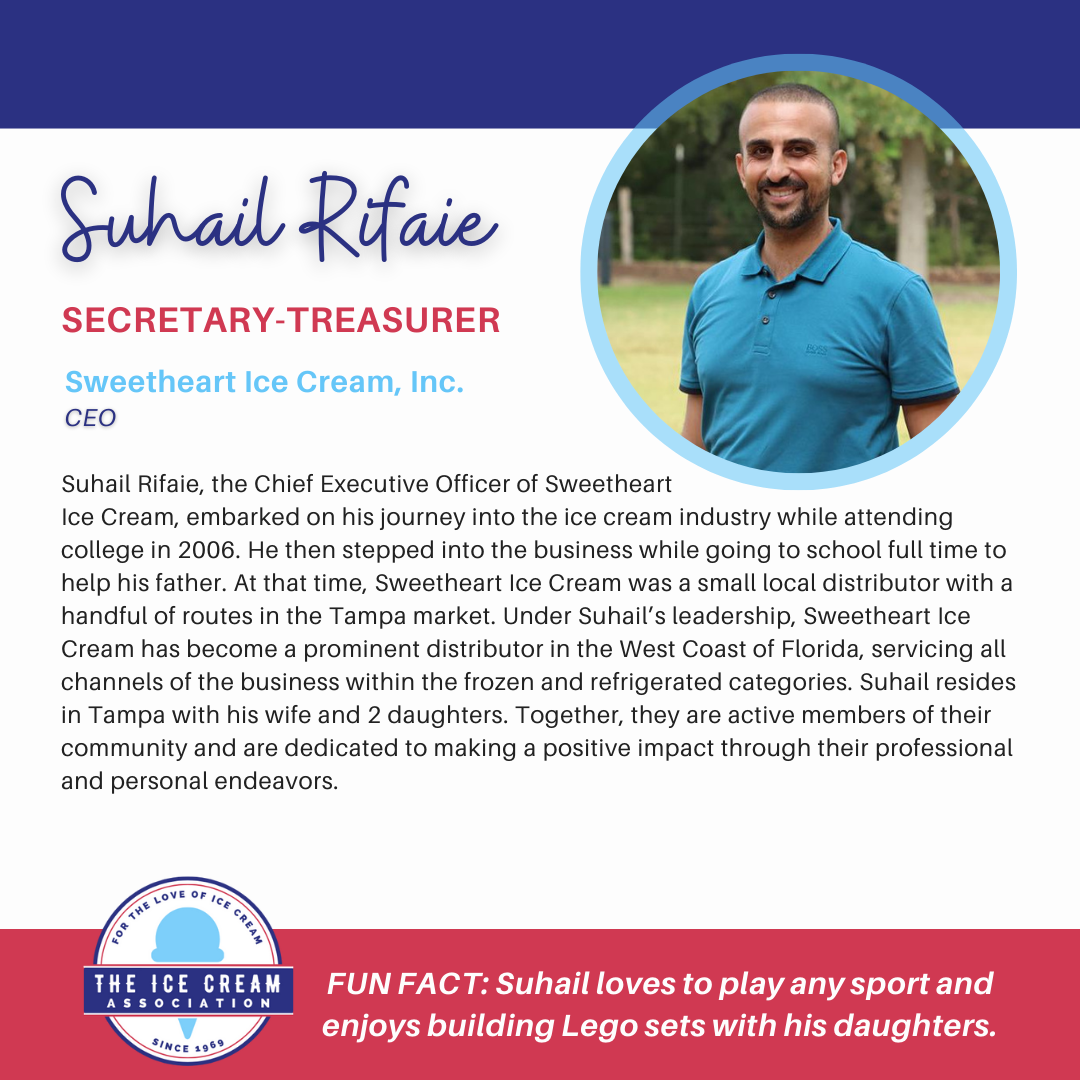 Suhail Rifaie

SECRETARY-TREASURER

Sweetheart Ice Cream, Inc.
CEO

Suhail Rifaie, the Chief Executive Officer of Sweetheart Ice Cream, embarked on his journey into the ice cream industry while attending college in 2006. He then stepped into the business while going to school full time to help his father. At that time, Sweetheart Ice Cream was a small local distributor with a handful of routes in the Tampa market. Under Suhail's leadership, Sweetheart Ice Cream has become a prominent distributor in the West Coast of Florida, servicing all channels of the business within the frozen and refrigerated categories. Suhail resides in Tampa with his wife and 2 daughters. Together, they are active members of their community and are dedicated to making a positive impact through their professional and personal endeavors.

FOR THE LOVE OF ICE CREAM
THE ICE CREAM ASSOCIATION
SINCE 1969

FUN FACT: Suhail loves to play any sport and enjoys building Lego sets with his daughters.